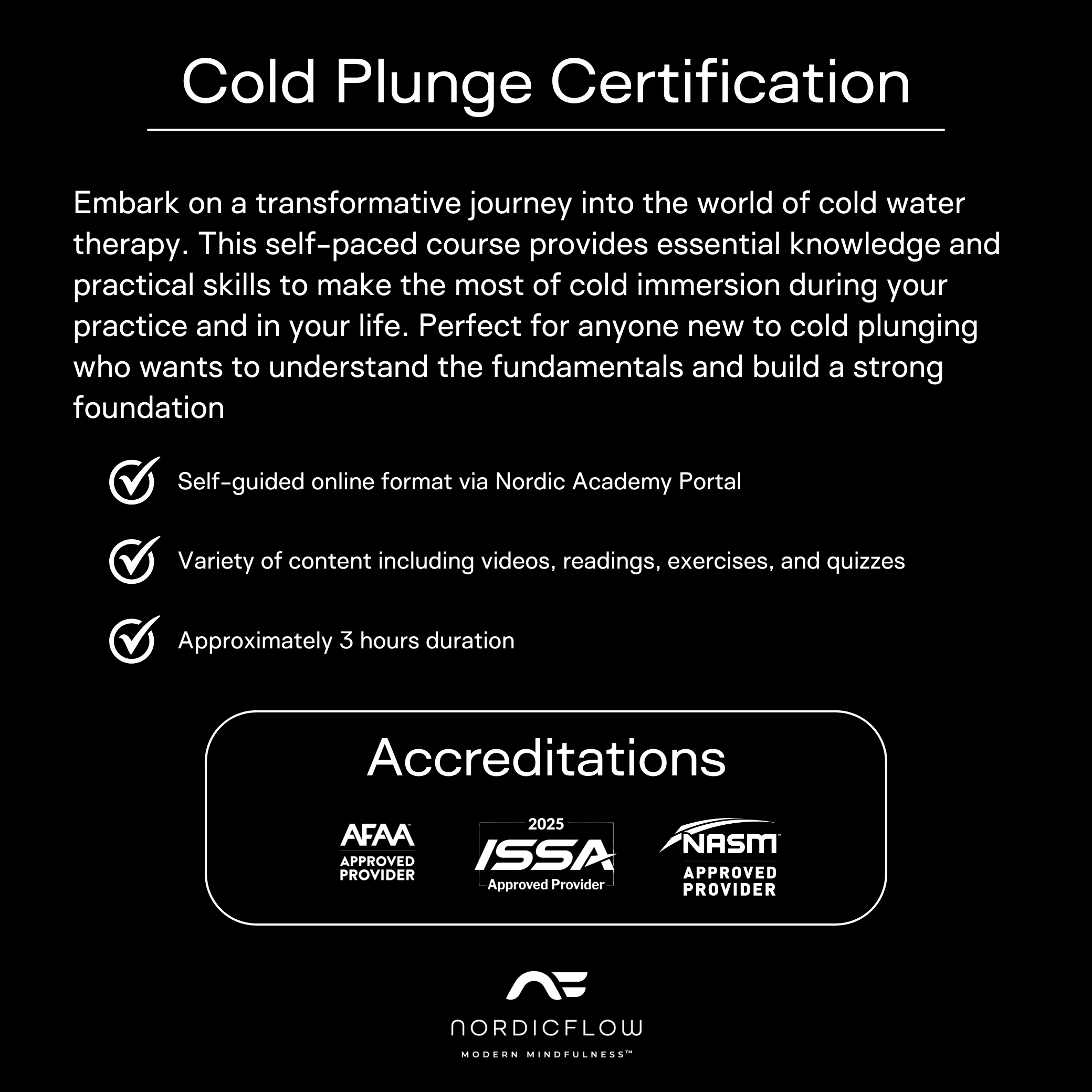 Cold Plunge Certification

Embark on a transformative journey into the world of cold water therapy. This self-paced course provides essential knowledge and practical skills to make the most of cold immersion during your practice and in your life. Perfect for anyone new to cold plunging who wants to understand the fundamentals and build a strong foundation

Self-guided online format via Nordic Academy Portal

Variety of content including videos, readings, exercises, and quizzes

Approximately 3 hours duration

Accreditations

AFAA™ APPROVED PROVIDER

2025 ISSA Approved Provider

NASM™ APPROVED PROVIDER

NORDICFLOW
MODERN MINDFULNESS™